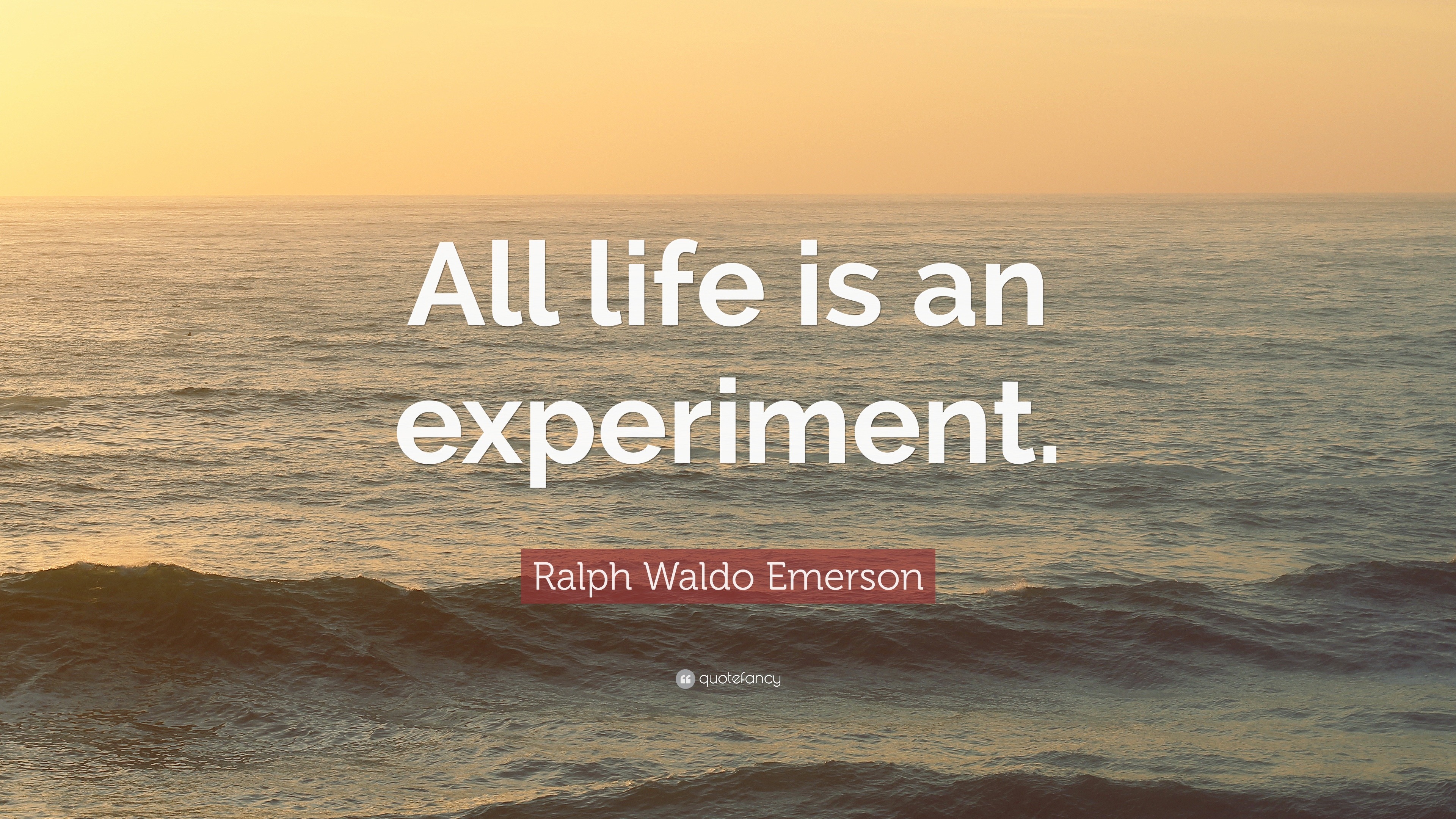 All life is an experiment.

Ralph Waldo Emerson

quotefancy